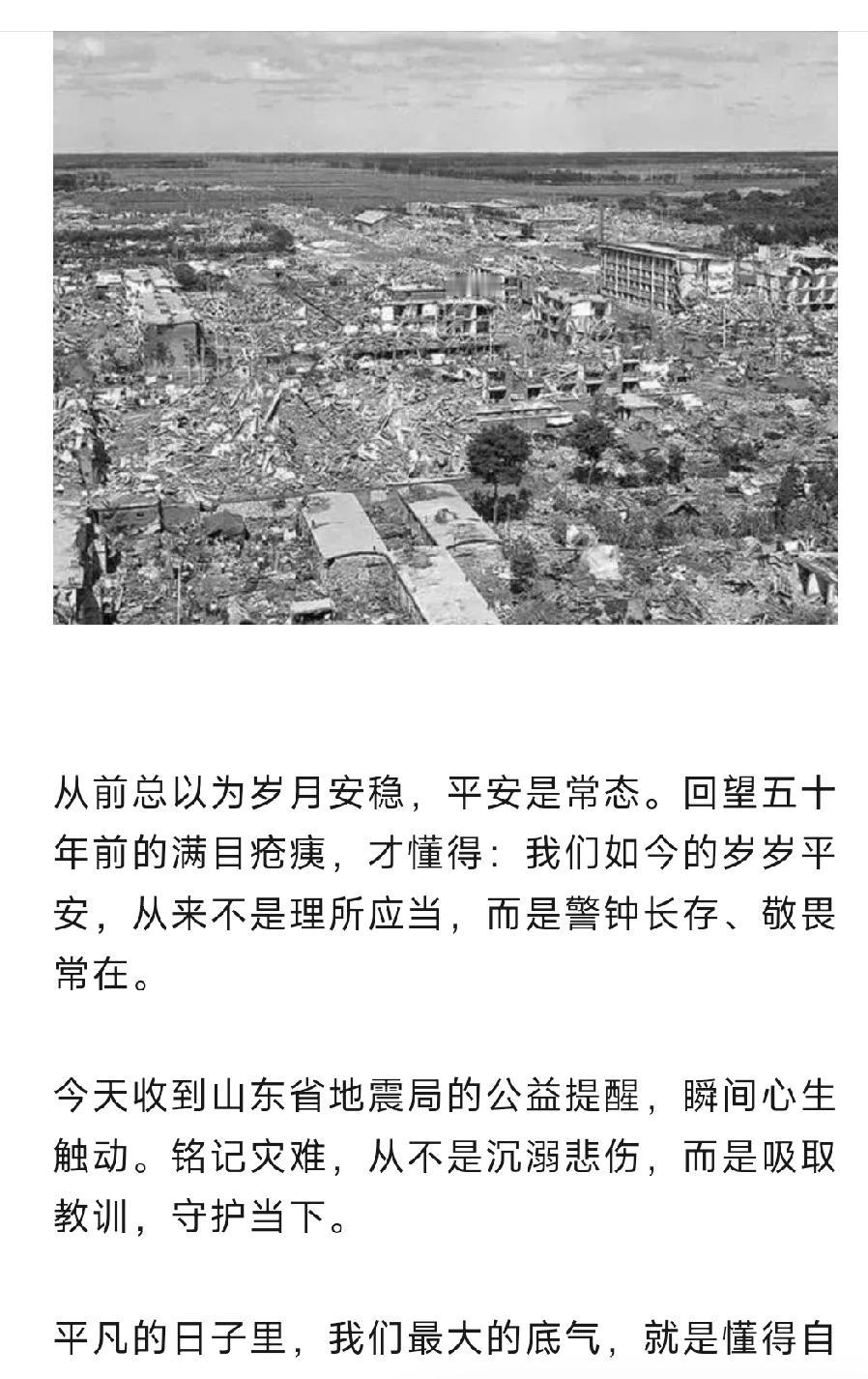 从前总以为岁月安稳，平安是常态。回望五十年前的满目疮痍，才懂得：我们如今的岁岁平安，从来不是理所应当，而是警钟长存、敬畏常在。

今天收到山东省地震局的公益提醒，瞬间心生触动。铭记灾难，从不是沉溺悲伤，而是吸取教训，守护当下。

平凡的日子里，我们最大的底气，就是懂得自